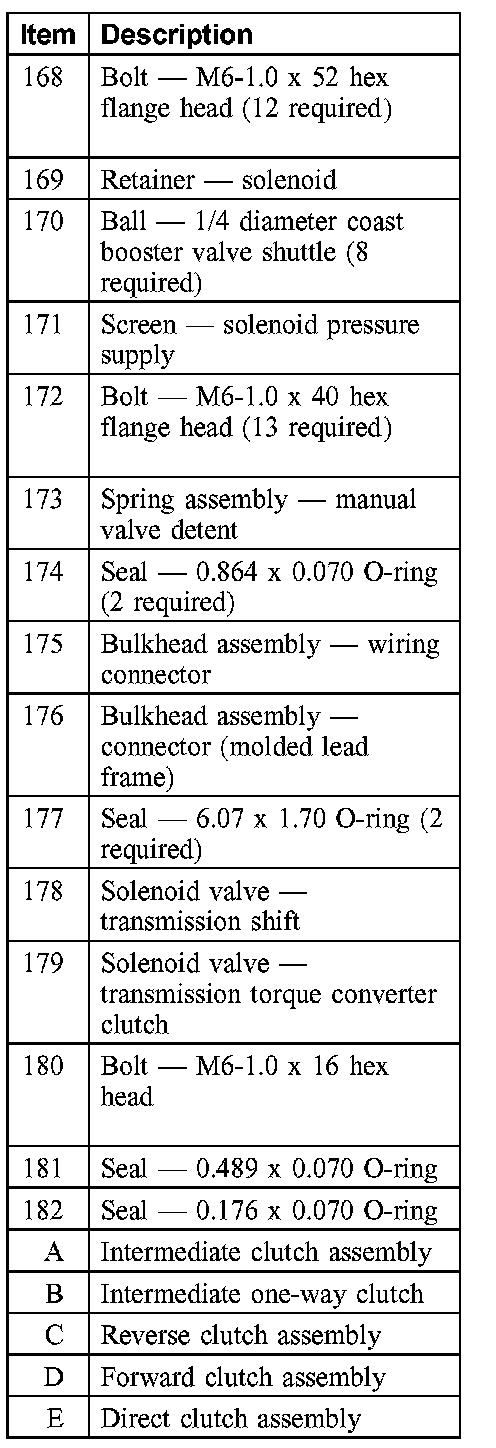 | Item | Description |
|---|---|
| 168 | Bolt — M6-1.0 x 52 hex flange head (12 required) |
| 169 | Retainer — solenoid |
| 170 | Ball — 1/4 diameter coast booster valve shuttle (8 required) |
| 171 | Screen — solenoid pressure supply |
| 172 | Bolt — M6-1.0 x 40 hex flange head (13 required) |
| 173 | Spring assembly — manual valve detent |
| 174 | Seal — 0.864 x 0.070 O-ring (2 required) |
| 175 | Bulkhead assembly — wiring connector |
| 176 | Bulkhead assembly — connector (molded lead frame) |
| 177 | Seal — 6.07 x 1.70 O-ring (2 required) |
| 178 | Solenoid valve — transmission shift |
| 179 | Solenoid valve — transmission torque converter clutch |
| 180 | Bolt — M6-1.0 x 16 hex head |
| 181 | Seal — 0.489 x 0.070 O-ring |
| 182 | Seal — 0.176 x 0.070 O-ring |
| A | Intermediate clutch assembly |
| B | Intermediate one-way clutch |
| C | Reverse clutch assembly |
| D | Forward clutch assembly |
| E | Direct clutch assembly |